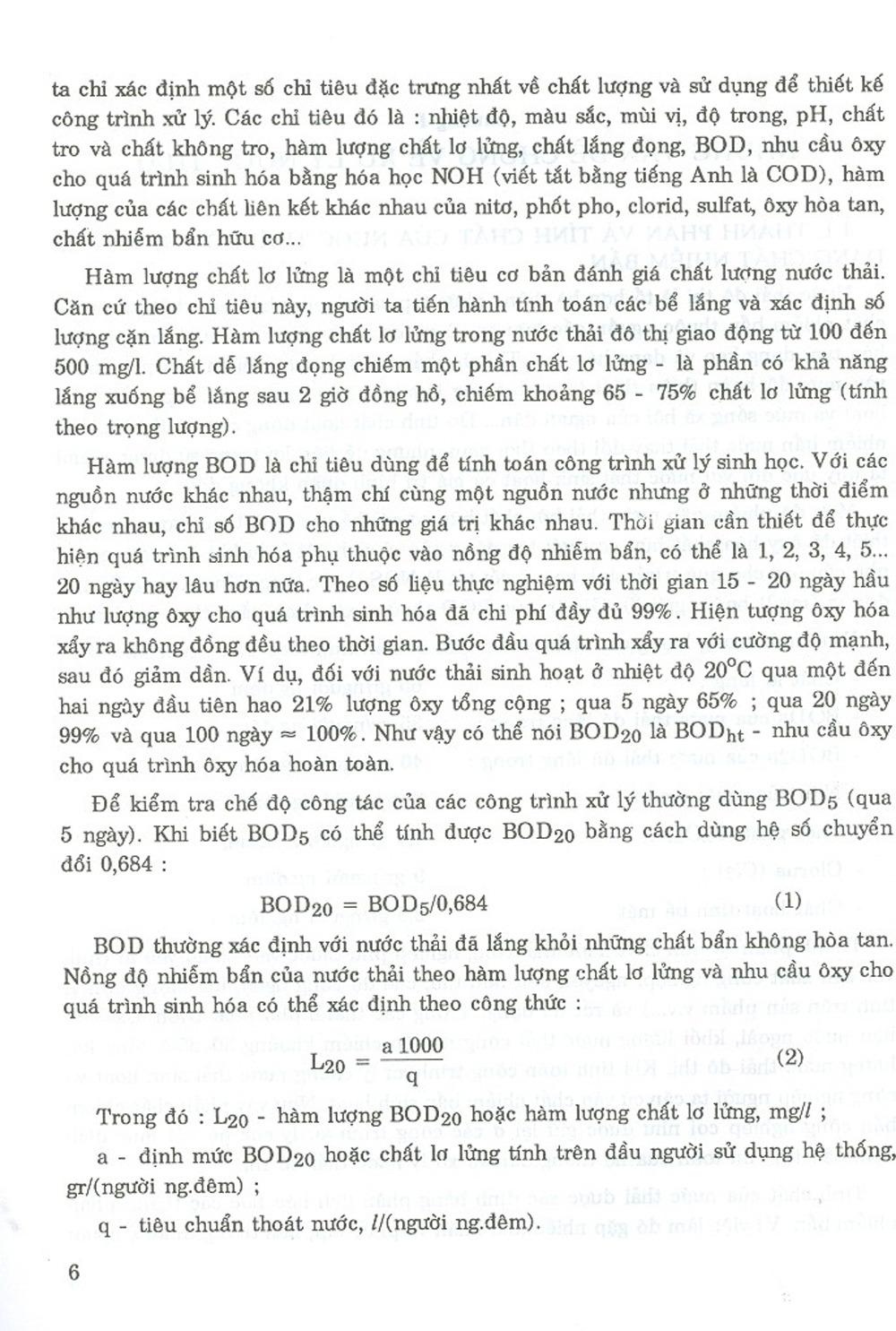 ta chỉ xác định một số chỉ tiêu đặc trưng nhất về chất lượng và sử dụng để thiết kế công trình xử lý. Các chỉ tiêu đó là : nhiệt độ, màu sắc, mùi vị, độ trong, pH, chất tro và chất không tro, hàm lượng chất lơ lửng, chất lắng đọng, BOD, nhu cầu ôxy cho quá trình sinh hóa bằng hóa học NOH (viết tắt bằng tiếng Anh là COD), hàm lượng của các chất liên kết khác nhau của nitơ, phốt pho, clorid, sulfat, ôxy hòa tan, chất nhiễm bẩn hữu cơ...

Hàm lượng chất lơ lửng là một chỉ tiêu cơ bản đánh giá chất lượng nước thải. Căn cứ theo chỉ tiêu này, người ta tiến hành tính toán các bể lắng và xác định số lượng cặn lắng. Hàm lượng chất lơ lửng trong nước thải đô thị giao động từ 100 đến 500 mg/l. Chất dễ lắng đọng chiếm một phần chất lơ lửng - là phần có khả năng lắng xuống bể lắng sau 2 giờ đồng hồ, chiếm khoảng 65 - 75% chất lơ lửng (tính theo trọng lượng).

Hàm lượng BOD là chỉ tiêu dùng để tính toán công trình xử lý sinh học. Với các nguồn nước khác nhau, thậm chí cùng một nguồn nước nhưng ở những thời điểm khác nhau, chỉ số BOD cho những giá trị khác nhau. Thời gian cần thiết để thực hiện quá trình sinh hóa phụ thuộc vào nồng độ nhiễm bẩn, có thể là 1, 2, 3, 4, 5... 20 ngày hay lâu hơn nữa. Theo số liệu thực nghiệm với thời gian 15 - 20 ngày hầu như lượng ôxy cho quá trình sinh hóa đã chi phí đầy đủ 99%. Hiện tượng ôxy hóa xẩy ra không đồng đều theo thời gian. Bước đầu quá trình xẩy ra với cường độ mạnh, sau đó giảm dần. Ví dụ, đối với nước thải sinh hoạt ở nhiệt độ $20^oC$ qua một đến hai ngày đầu tiên hao 21% lượng ôxy tổng cộng ; qua 5 ngày 65% ; qua 20 ngày 99% và qua 100 ngày ≈ 100%. Như vậy có thể nói $BOD_{20}$ là $BOD_{ht}$ - nhu cầu ôxy cho quá trình ôxy hóa hoàn toàn.

Để kiểm tra chế độ công tác của các công trình xử lý thường dùng $BOD_5$ (qua 5 ngày). Khi biết $BOD_5$ có thể tính được $BOD_{20}$ bằng cách dùng hệ số chuyển đổi 0,684 :

$BOD_{20} = BOD_5/0,684$ (1)

BOD thường xác định với nước thải đã lắng khỏi những chất bẩn không hòa tan. Nồng độ nhiễm bẩn của nước thải theo hàm lượng chất lơ lửng và nhu cầu ôxy cho quá trình sinh hóa có thể xác định theo công thức :

$L_{20} = \frac{a\,1000}{q}$ (2)

Trong đó : $L_{20}$ - hàm lượng $BOD_{20}$ hoặc hàm lượng chất lơ lửng, mg/$l$ ;

a - định mức $BOD_{20}$ hoặc chất lơ lửng tính trên đầu người sử dụng hệ thống, gr/(người ng.đêm) ;

q - tiêu chuẩn thoát nước, $l$/(người ng.đêm).

6